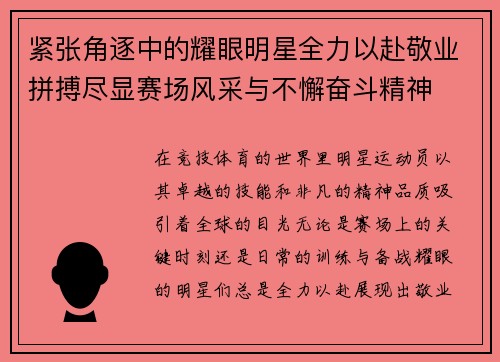 紧张角逐中的耀眼明星全力以赴敬业拼搏尽显赛场风采与不懈奋斗精神

在竞技体育的世界里明星运动员以其卓越的技能和非凡的精神品质吸引着全球的目光无论是赛场上的关键时刻还是日常的训练与备战耀眼的明星们总是全力以赴展现出敬业